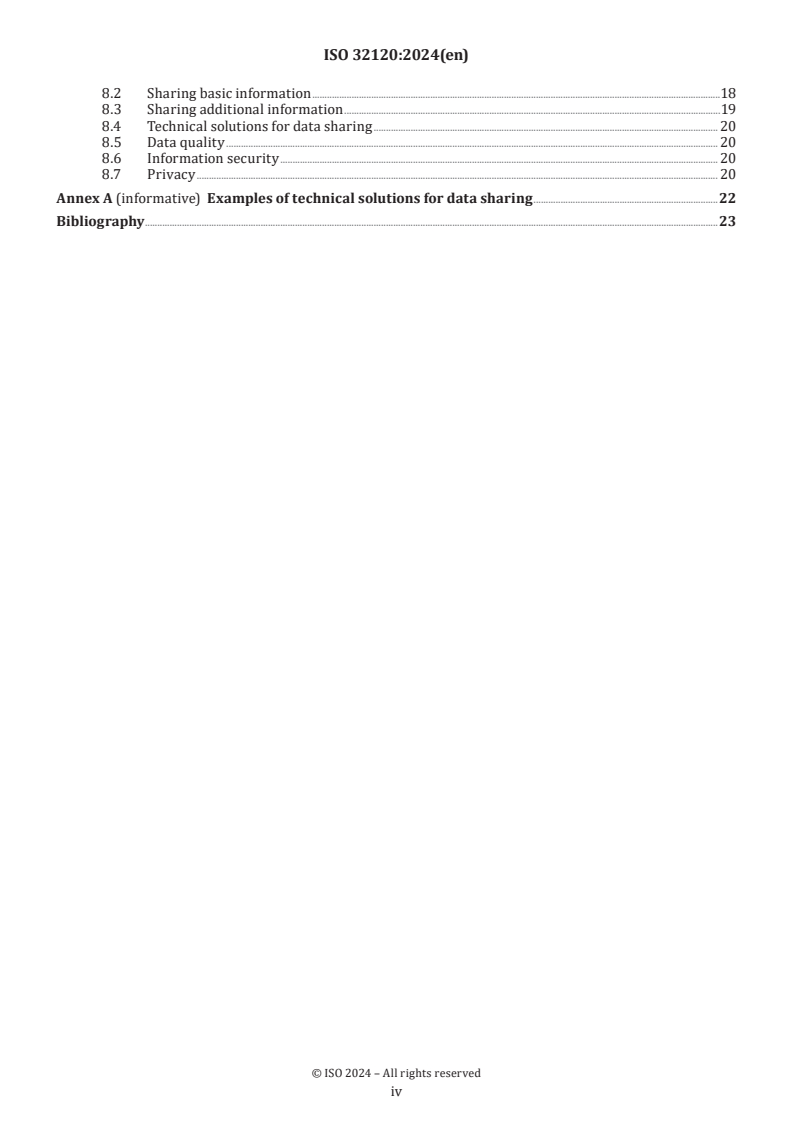 ISO 32120:2024(en)

8.2 Sharing basic information 18
8.3 Sharing additional information 19
8.4 Technical solutions for data sharing 20
8.5 Data quality 20
8.6 Information security 20
8.7 Privacy 20

Annex A (informative) Examples of technical solutions for data sharing 22

Bibliography 23

© ISO 2024 – All rights reserved
iv